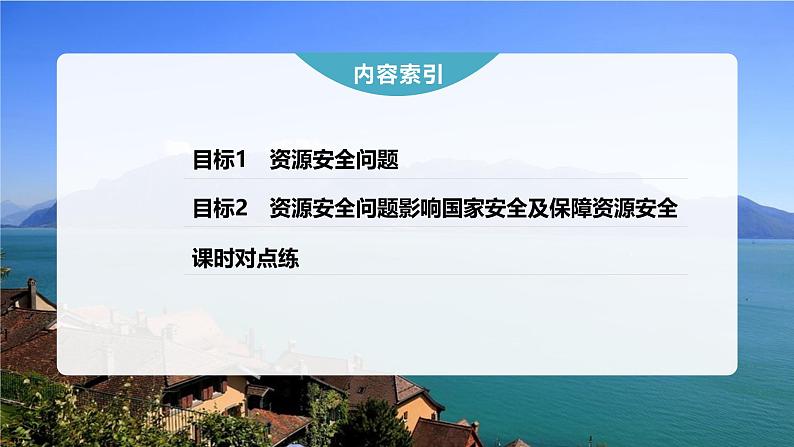 内容索引

目标1　资源安全问题

目标2　资源安全问题影响国家安全及保障资源安全

课时对点练